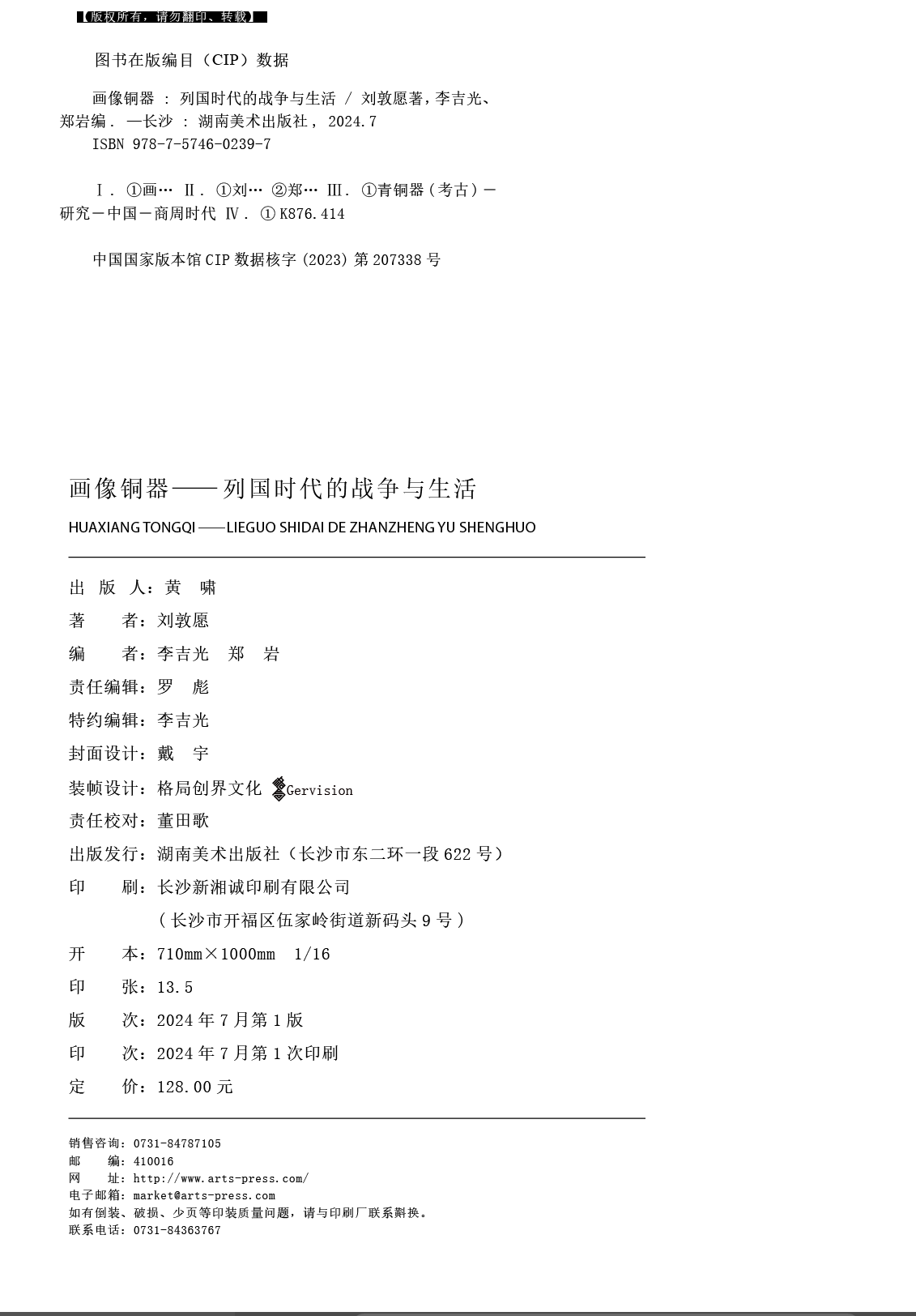 【版权所有，请勿翻印、转载】

图书在版编目（CIP）数据

画像铜器 ： 列国时代的战争与生活 / 刘敦愿著，李吉光、郑岩编. —长沙 ： 湖南美术出版社， 2024.7
ISBN 978-7-5746-0239-7

Ⅰ. ①画… Ⅱ. ①刘… ②郑… Ⅲ. ①青铜器（考古）－研究－中国－商周时代 Ⅳ. ① K876.414

中国国家版本馆 CIP 数据核字 (2023) 第 207338 号

画像铜器——列国时代的战争与生活
HUAXIANG TONGQI ——LIEGUO SHIDAI DE ZHANZHENG YU SHENGHUO

出 版 人：黄 啸
著 者：刘敦愿
编 者：李吉光 郑 岩
责任编辑：罗 彪
特约编辑：李吉光
封面设计：戴 宇
装帧设计：格局创界文化 Gervision
责任校对：董田歌
出版发行：湖南美术出版社（长沙市东二环一段 622 号）
印 刷：长沙新湘诚印刷有限公司
（长沙市开福区伍家岭街道新码头 9 号）
开 本：710mm×1000mm 1/16
印 张：13.5
版 次：2024 年 7 月第 1 版
印 次：2024 年 7 月第 1 次印刷
定 价：128.00 元

销售咨询：0731-84787105
邮 编：410016
网 址：http://www.arts-press.com/
电子邮箱：market@arts-press.com
如有倒装、破损、少页等印装质量问题，请与印刷厂联系斢换。
联系电话：0731-84363767